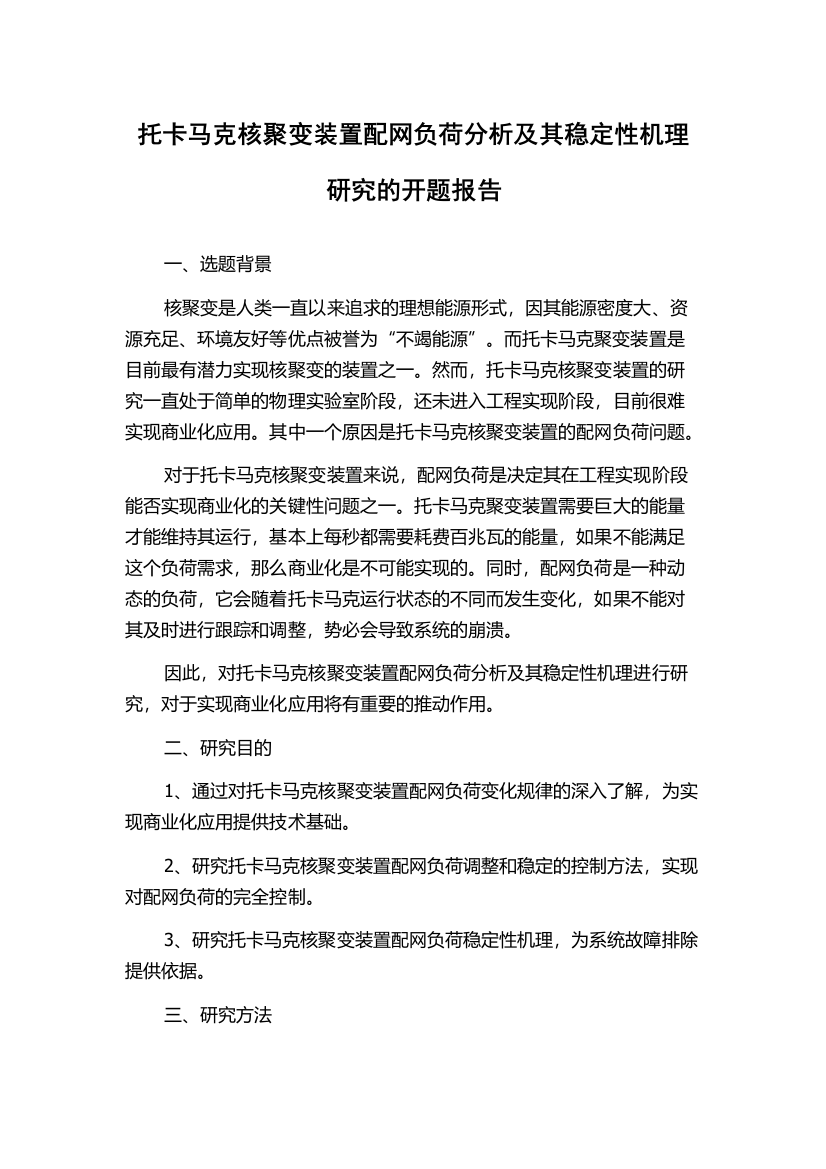 托卡马克核聚变装置配网负荷分析及其稳定性机理研究的开题报告

一、选题背景

核聚变是人类一直以来追求的理想能源形式，因其能源密度大、资源充足、环境友好等优点被誉为“不竭能源”。而托卡马克聚变装置是目前最有潜力实现核聚变的装置之一。然而，托卡马克核聚变装置的研究一直处于简单的物理实验室阶段，还未进入工程实现阶段，目前很难实现商业化应用。其中一个原因是托卡马克核聚变装置的配网负荷问题。

对于托卡马克核聚变装置来说，配网负荷是决定其在工程实现阶段能否实现商业化的关键性问题之一。托卡马克聚变装置需要巨大的能量才能维持其运行，基本上每秒都需要耗费百兆瓦的能量，如果不能满足这个负荷需求，那么商业化是不可能实现的。同时，配网负荷是一种动态的负荷，它会随着托卡马克运行状态的不同而发生变化，如果不能对其及时进行跟踪和调整，势必会导致系统的崩溃。

因此，对托卡马克核聚变装置配网负荷分析及其稳定性机理进行研究，对于实现商业化应用将有重要的推动作用。

二、研究目的

1、通过对托卡马克核聚变装置配网负荷变化规律的深入了解，为实现商业化应用提供技术基础。

2、研究托卡马克核聚变装置配网负荷调整和稳定的控制方法，实现对配网负荷的完全控制。

3、研究托卡马克核聚变装置配网负荷稳定性机理，为系统故障排除提供依据。

三、研究方法